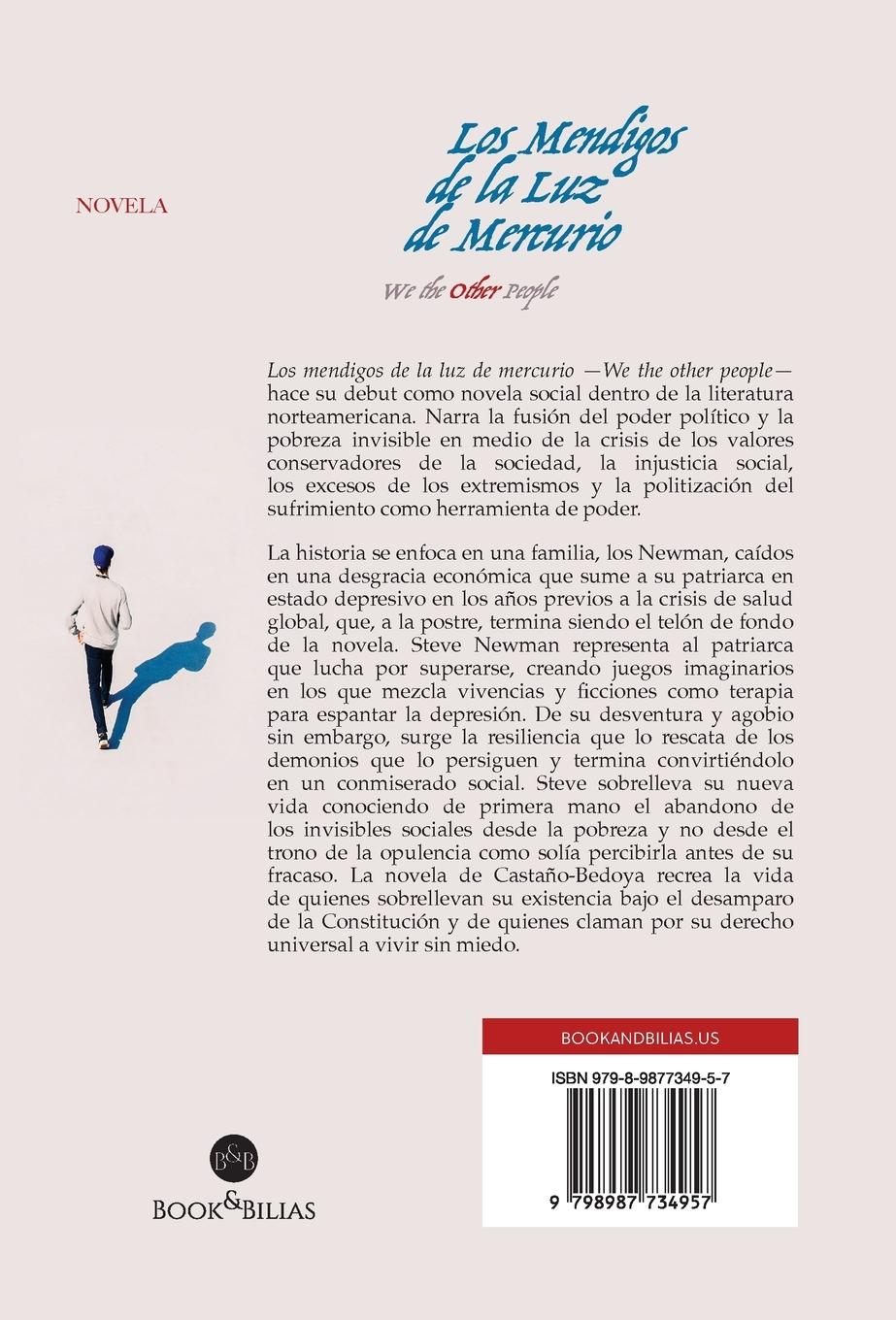 NOVELA

Los Mendigos de la Luz de Mercurio

We the Other People

Los mendigos de la luz de mercurio —We the other people— hace su debut como novela social dentro de la literatura norteamericana. Narra la fusión del poder político y la pobreza invisible en medio de la crisis de los valores conservadores de la sociedad, la injusticia social, los excesos de los extremismos y la politización del sufrimiento como herramienta de poder.

La historia se enfoca en una familia, los Newman, caídos en una desgracia económica que sume a su patriarca en estado depresivo en los años previos a la crisis de salud global, que, a la postre, termina siendo el telón de fondo de la novela. Steve Newman representa al patriarca que lucha por superarse, creando juegos imaginarios en los que mezcla vivencias y ficciones como terapia para espantar la depresión. De su desventura y agobio sin embargo, surge la resiliencia que lo rescata de los demonios que lo persiguen y termina convirtiéndolo en un conmiserado social. Steve sobrelleva su nueva vida conociendo de primera mano el abandono de los invisibles sociales desde la pobreza y no desde el trono de la opulencia como solía percibirla antes de su fracaso. La novela de Castaño-Bedoya recrea la vida de quienes sobrellevan su existencia bajo el desamparo de la Constitución y de quienes claman por su derecho universal a vivir sin miedo.

BOOKANDBILIAS.US

ISBN 979-8-9877349-5-7

9 798987 734957

B&B

BOOK&BILIAS